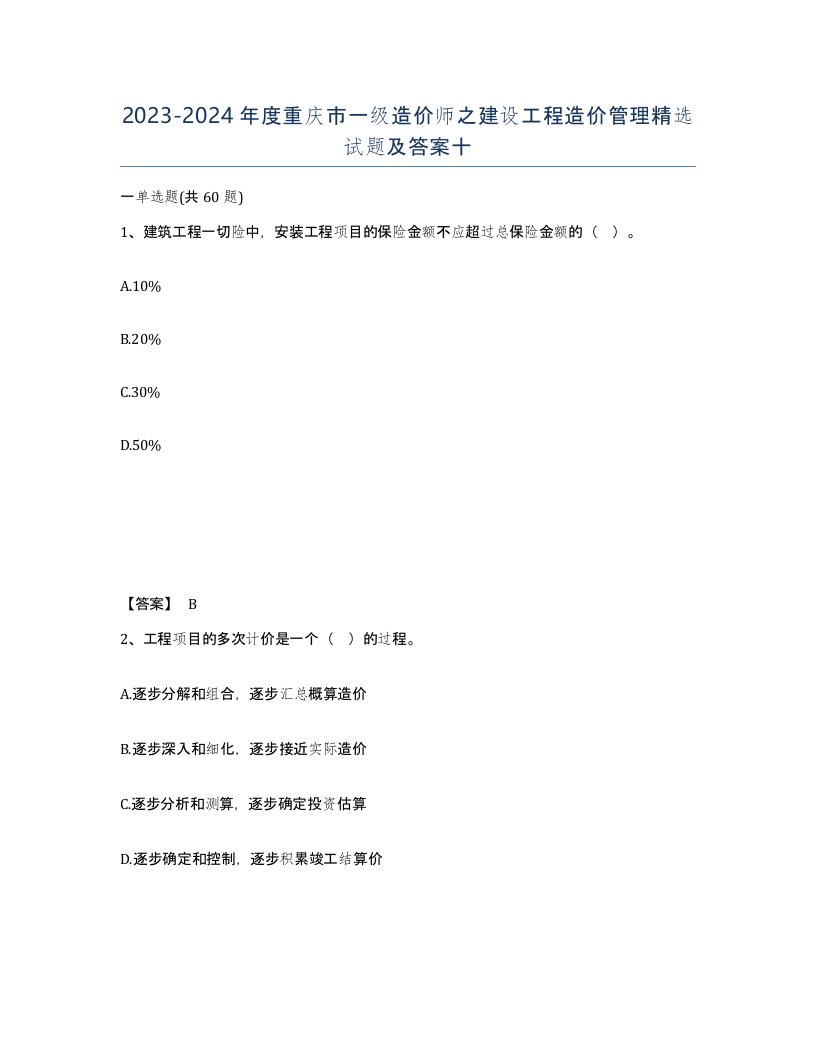 2023-2024年度重庆市一级造价师之建设工程造价管理精选试题及答案十

一单选题(共60题)

1、建筑工程一切险中，安装工程项目的保险金额不应超过总保险金额的（ ）。

A.10%

B.20%

C.30%

D.50%

【答案】 B

2、工程项目的多次计价是一个（ ）的过程。

A.逐步分解和组合，逐步汇总概算造价

B.逐步深入和细化，逐步接近实际造价

C.逐步分析和测算，逐步确定投资估算

D.逐步确定和控制，逐步积累竣工结算价